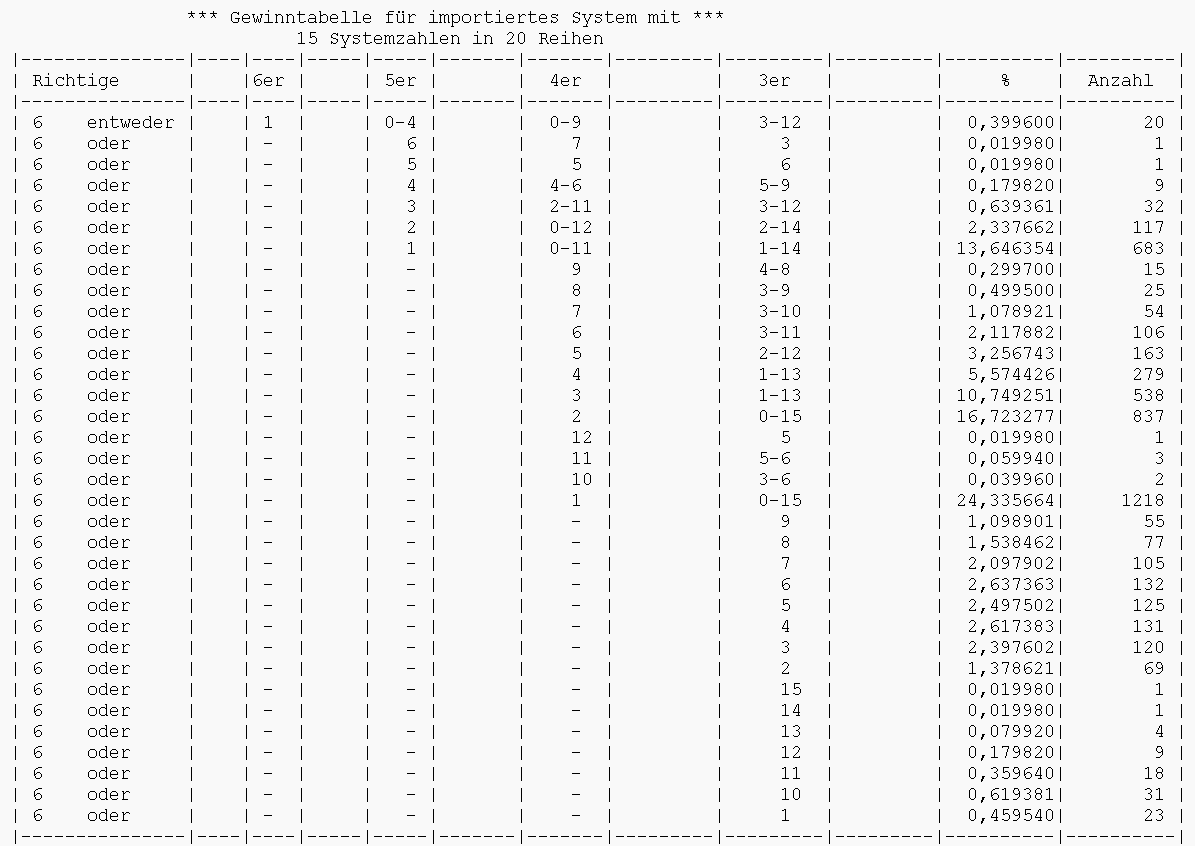 *** Gewinntabelle für importiertes System mit ***
15 Systemzahlen in 20 Reihen

| Richtige | | 6er | | 5er | | 4er | | 3er | | % | Anzahl |
|---|---|---|---|---|---|---|---|---|---|---|---|
| 6 entweder | | 1 | | 0-4 | | 0-9 | | 3-12 | | 0,399600 | 20 |
| 6 oder | | - | | 6 | | 7 | | 3 | | 0,019980 | 1 |
| 6 oder | | - | | 5 | | 5 | | 6 | | 0,019980 | 1 |
| 6 oder | | - | | 4 | | 4-6 | | 5-9 | | 0,179820 | 9 |
| 6 oder | | - | | 3 | | 2-11 | | 3-12 | | 0,639361 | 32 |
| 6 oder | | - | | 2 | | 0-12 | | 2-14 | | 2,337662 | 117 |
| 6 oder | | - | | 1 | | 0-11 | | 1-14 | | 13,646354 | 683 |
| 6 oder | | - | | - | | 9 | | 4-8 | | 0,299700 | 15 |
| 6 oder | | - | | - | | 8 | | 3-9 | | 0,499500 | 25 |
| 6 oder | | - | | - | | 7 | | 3-10 | | 1,078921 | 54 |
| 6 oder | | - | | - | | 6 | | 3-11 | | 2,117882 | 106 |
| 6 oder | | - | | - | | 5 | | 2-12 | | 3,256743 | 163 |
| 6 oder | | - | | - | | 4 | | 1-13 | | 5,574426 | 279 |
| 6 oder | | - | | - | | 3 | | 1-13 | | 10,749251 | 538 |
| 6 oder | | - | | - | | 2 | | 0-15 | | 16,723277 | 837 |
| 6 oder | | - | | - | | 12 | | 5 | | 0,019980 | 1 |
| 6 oder | | - | | - | | 11 | | 5-6 | | 0,059940 | 3 |
| 6 oder | | - | | - | | 10 | | 3-6 | | 0,039960 | 2 |
| 6 oder | | - | | - | | 1 | | 0-15 | | 24,335664 | 1218 |
| 6 oder | | - | | - | | - | | 9 | | 1,098901 | 55 |
| 6 oder | | - | | - | | - | | 8 | | 1,538462 | 77 |
| 6 oder | | - | | - | | - | | 7 | | 2,097902 | 105 |
| 6 oder | | - | | - | | - | | 6 | | 2,637363 | 132 |
| 6 oder | | - | | - | | - | | 5 | | 2,497502 | 125 |
| 6 oder | | - | | - | | - | | 4 | | 2,617383 | 131 |
| 6 oder | | - | | - | | - | | 3 | | 2,397602 | 120 |
| 6 oder | | - | | - | | - | | 2 | | 1,378621 | 69 |
| 6 oder | | - | | - | | - | | 15 | | 0,019980 | 1 |
| 6 oder | | - | | - | | - | | 14 | | 0,019980 | 1 |
| 6 oder | | - | | - | | - | | 13 | | 0,079920 | 4 |
| 6 oder | | - | | - | | - | | 12 | | 0,179820 | 9 |
| 6 oder | | - | | - | | - | | 11 | | 0,359640 | 18 |
| 6 oder | | - | | - | | - | | 10 | | 0,619381 | 31 |
| 6 oder | | - | | - | | - | | 1 | | 0,459540 | 23 |